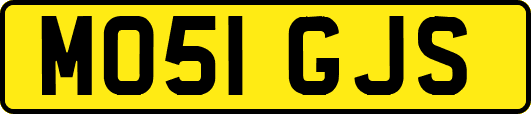 MO51 GJS